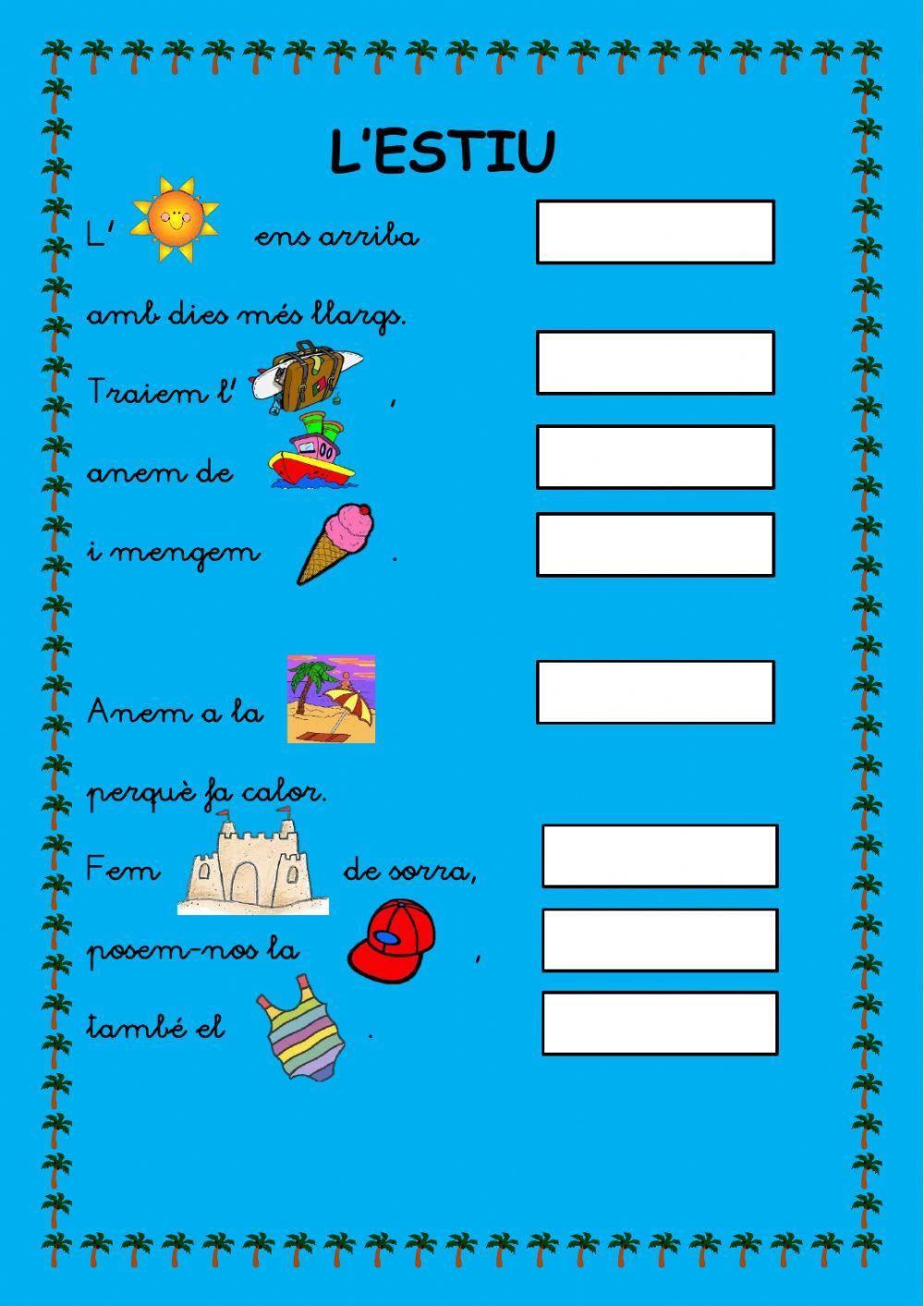 L'ESTIU

L' ens arriba amb dies més llargs.
Traiem l' ,
anem de
i mengem .

Anem a la perquè fa calor.
Fem de sorra,
posem-nos la ,
també el .